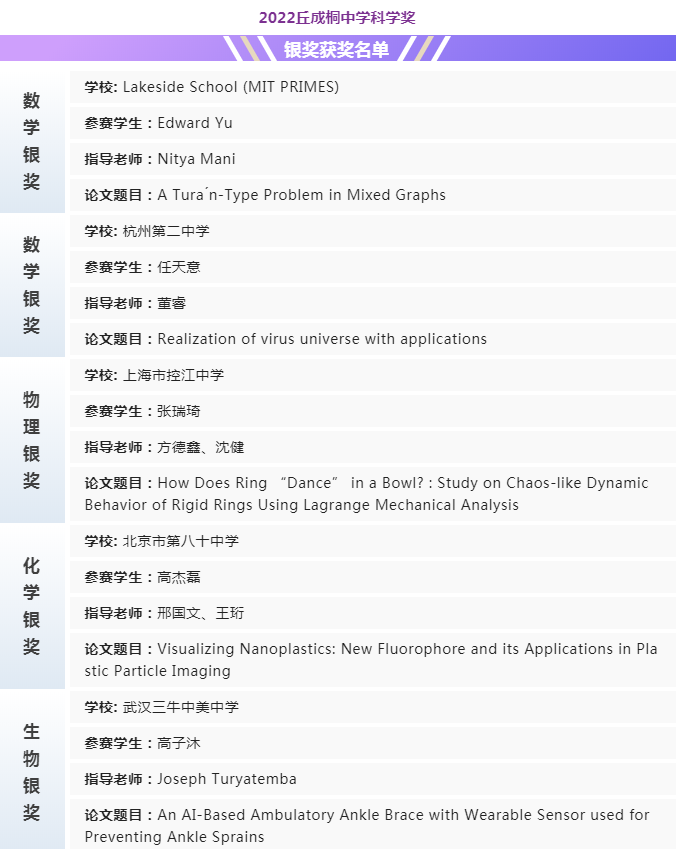 2022丘成桐中学科学奖

银奖获奖名单

数学银奖

学校: Lakeside School (MIT PRIMES)

参赛学生：Edward Yu

指导老师：Nitya Mani

论文题目：A Tura´n-Type Problem in Mixed Graphs

数学银奖

学校: 杭州第二中学

参赛学生：任天意

指导老师：董睿

论文题目：Realization of virus universe with applications

物理银奖

学校: 上海市控江中学

参赛学生：张瑞琦

指导老师：方德鑫、沈健

论文题目：How Does Ring “Dance” in a Bowl? : Study on Chaos-like Dynamic Behavior of Rigid Rings Using Lagrange Mechanical Analysis

化学银奖

学校: 北京市第八十中学

参赛学生：高杰磊

指导老师：邢国文、王珩

论文题目：Visualizing Nanoplastics: New Fluorophore and its Applications in Plastic Particle Imaging

生物银奖

学校: 武汉三牛中美中学

参赛学生：高子沐

指导老师：Joseph Turyatemba

论文题目：An AI-Based Ambulatory Ankle Brace with Wearable Sensor used for Preventing Ankle Sprains